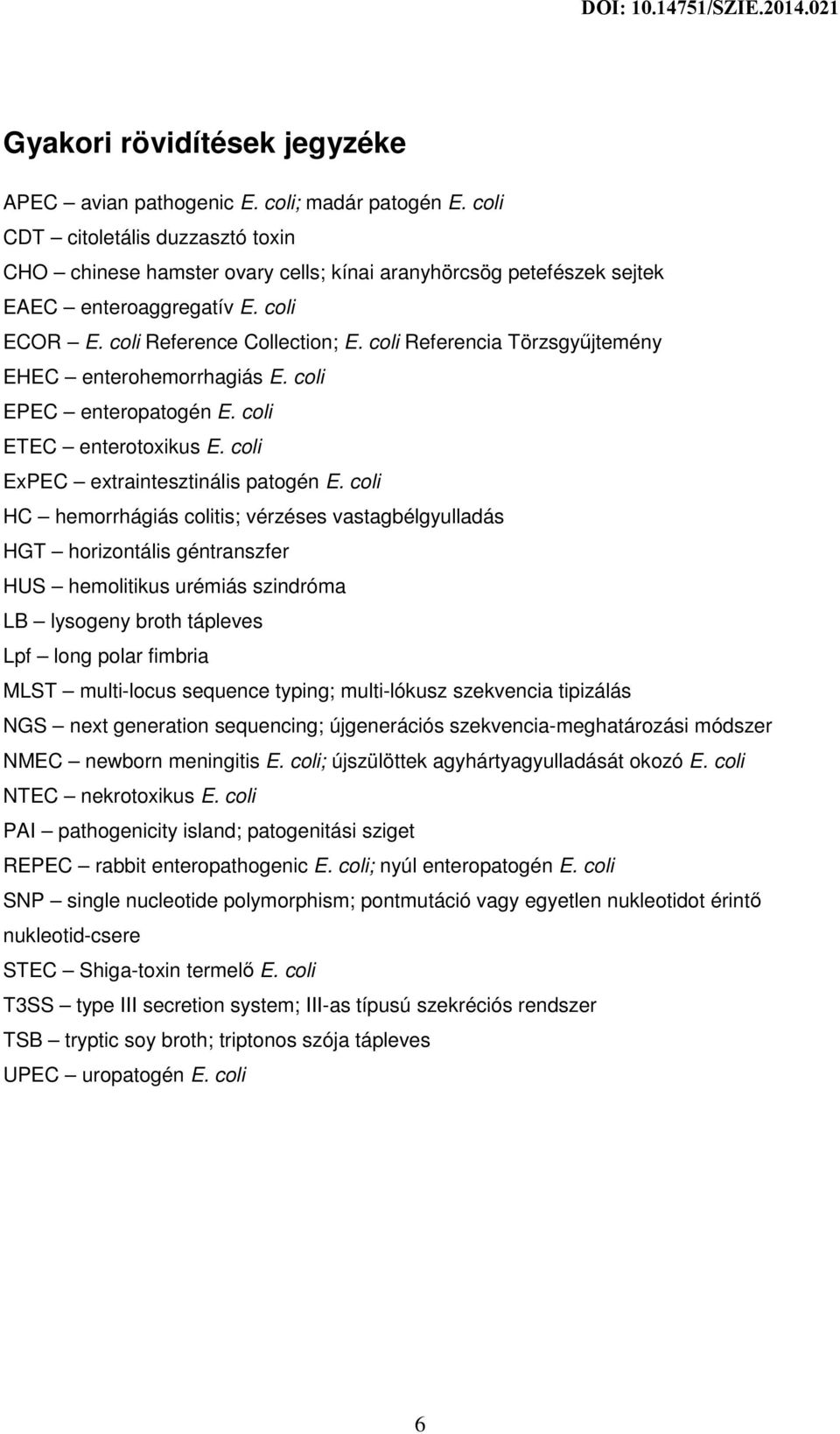 DOI: 10.14751/SZIE.2014.021

Gyakori rövidítések jegyzéke

APEC – avian pathogenic E. coli; madár patogén E. coli
CDT – citoletális duzzasztó toxin
CHO – chinese hamster ovary cells; kínai aranyhörcsög petefészek sejtek
EAEC – enteroaggregatív E. coli
ECOR – E. coli Reference Collection; E. coli Referencia Törzsgyűjtemény
EHEC – enterohemorrhagiás E. coli
EPEC – enteropatogén E. coli
ETEC – enterotoxikus E. coli
ExPEC – extraintesztinális patogén E. coli
HC – hemorrhágiás colitis; vérzéses vastagbélgyulladás
HGT – horizontális géntranszfer
HUS – hemolitikus urémiás szindróma
LB – lysogeny broth tápleves
Lpf – long polar fimbria
MLST – multi-locus sequence typing; multi-lókusz szekvencia tipizálás
NGS – next generation sequencing; újgenerációs szekvencia-meghatározási módszer
NMEC – newborn meningitis E. coli; újszülöttek agyhártyagyulladását okozó E. coli
NTEC – nekrotoxikus E. coli
PAI – pathogenicity island; patogenitási sziget
REPEC – rabbit enteropathogenic E. coli; nyúl enteropatogén E. coli
SNP – single nucleotide polymorphism; pontmutáció vagy egyetlen nukleotidot érintő nukleotid-csere
STEC – Shiga-toxin termelő E. coli
T3SS – type III secretion system; III-as típusú szekréciós rendszer
TSB – tryptic soy broth; triptonos szója tápleves
UPEC – uropatogén E. coli

6